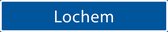 Lochem